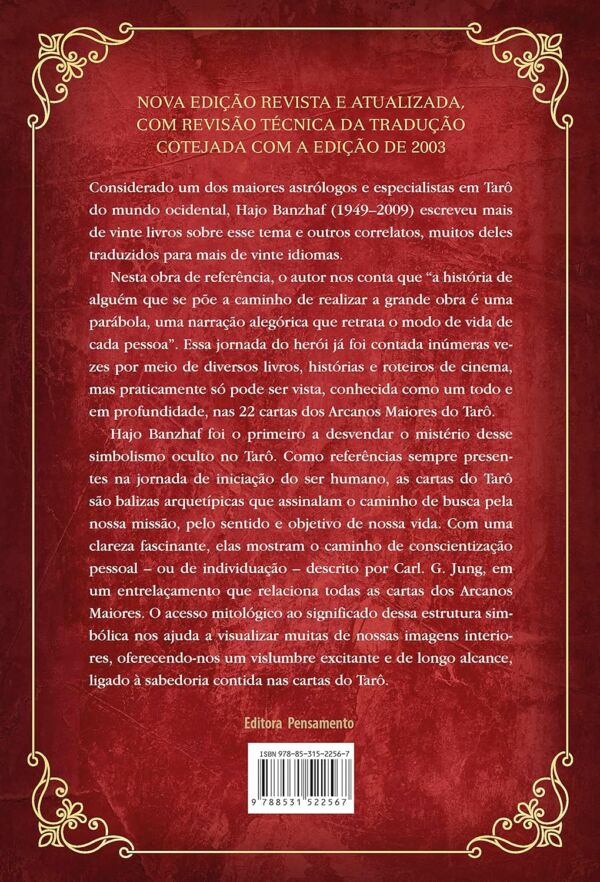 NOVA EDIÇÃO REVISTA E ATUALIZADA, COM REVISÃO TÉCNICA DA TRADUÇÃO COTEJADA COM A EDIÇÃO DE 2003

Considerado um dos maiores astrólogos e especialistas em Tarô do mundo ocidental, Hajo Banzhaf (1949–2009) escreveu mais de vinte livros sobre esse tema e outros correlatos, muitos deles traduzidos para mais de vinte idiomas.

Nesta obra de referência, o autor nos conta que “a história de alguém que se põe a caminho de realizar a grande obra é uma parábola, uma narração alegórica que retrata o modo de vida de cada pessoa”. Essa jornada do herói já foi contada inúmeras vezes por meio de diversos livros, histórias e roteiros de cinema, mas praticamente só pode ser vista, conhecida como um todo e em profundidade, nas 22 cartas dos Arcanos Maiores do Tarô.

Hajo Banzhaf foi o primeiro a desvendar o mistério desse simbolismo oculto no Tarô. Como referências sempre presentes na jornada de iniciação do ser humano, as cartas do Tarô são balizas arquetípicas que assinalam o caminho de busca pela nossa missão, pelo sentido e objetivo de nossa vida. Com uma clareza fascinante, elas mostram o caminho de conscientização pessoal – ou de individuação – descrito por Carl. G. Jung, em um entrelaçamento que relaciona todas as cartas dos Arcanos Maiores. O acesso mitológico ao significado dessa estrutura simbólica nos ajuda a visualizar muitas de nossas imagens interiores, oferecendo-nos um vislumbre excitante e de longo alcance, ligado à sabedoria contida nas cartas do Tarô.

Editora Pensamento

ISBN 978-85-315-2256-7

9 788531 522567